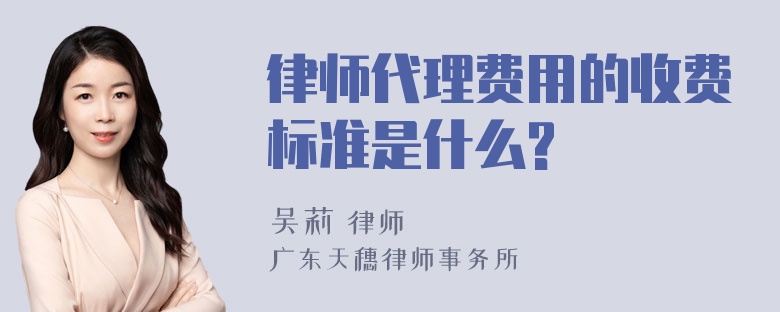 律师代理费用的收费标准是什么?

吴莉 律师
广东天穗律师事务所